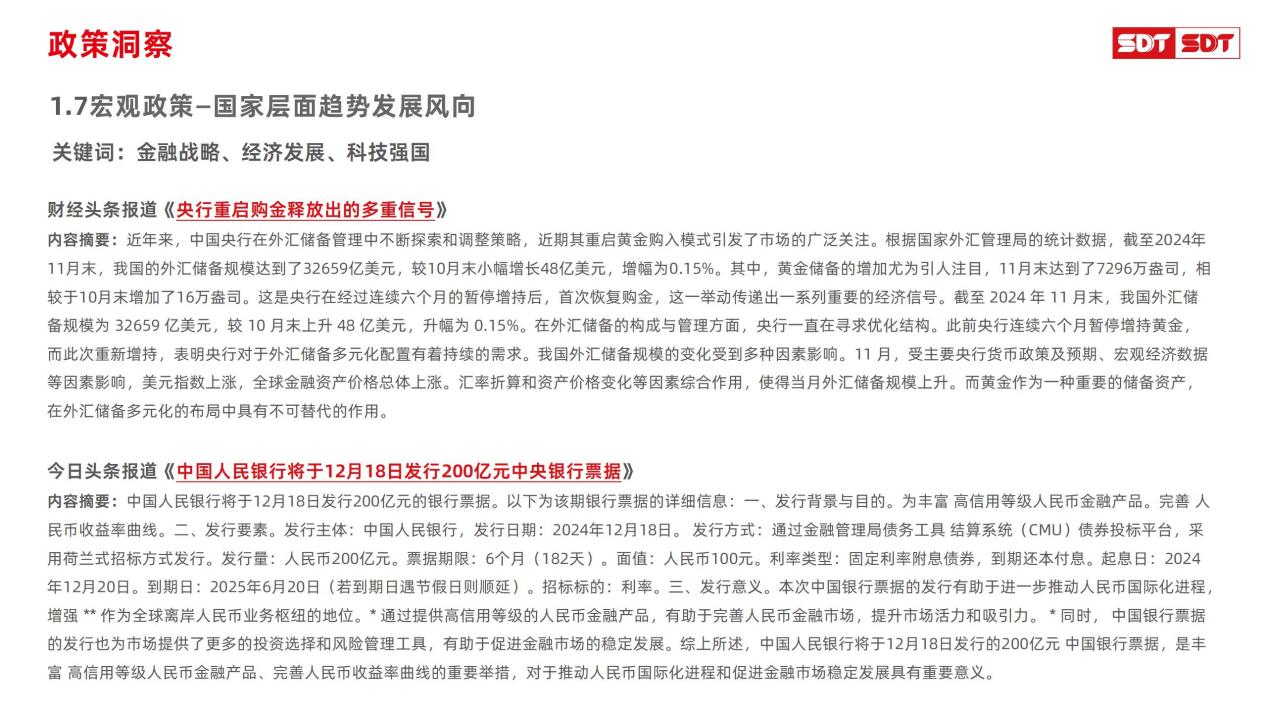 政策洞察

SDT SDT

1.7宏观政策–国家层面趋势发展风向

关键词：金融战略、经济发展、科技强国

财经头条报道《央行重启购金释放出的多重信号》

内容摘要：近年来，中国央行在外汇储备管理中不断探索和调整策略，近期其重启黄金购入模式引发了市场的广泛关注。根据国家外汇管理局的统计数据，截至2024年11月末，我国的外汇储备规模达到了32659亿美元，较10月末小幅增长48亿美元，增幅为0.15%。其中，黄金储备的增加尤为引人注目，11月末达到了7296万盎司，相较于10月末增加了16万盎司。这是央行在经过连续六个月的暂停增持后，首次恢复购金，这一举动传递出一系列重要的经济信号。截至 2024 年 11 月末，我国外汇储备规模为 32659 亿美元，较 10 月末上升 48 亿美元，升幅为 0.15%。在外汇储备的构成与管理方面，央行一直在寻求优化结构。此前央行连续六个月暂停增持黄金，而此次重新增持，表明央行对于外汇储备多元化配置有着持续的需求。我国外汇储备规模的变化受到多种因素影响。11 月，受主要央行货币政策及预期、宏观经济数据等因素影响，美元指数上涨，全球金融资产价格总体上涨。汇率折算和资产价格变化等因素综合作用，使得当月外汇储备规模上升。而黄金作为一种重要的储备资产，在外汇储备多元化的布局中具有不可替代的作用。

今日头条报道《中国人民银行将于12月18日发行200亿元中央银行票据》

内容摘要：中国人民银行将于12月18日发行200亿元的银行票据。以下为该期银行票据的详细信息：一、发行背景与目的。为丰富 高信用等级人民币金融产品。完善 人民币收益率曲线。二、发行要素。发行主体：中国人民银行，发行日期：2024年12月18日。 发行方式：通过金融管理局债务工具 结算系统（CMU）债券投标平台，采用荷兰式招标方式发行。发行量：人民币200亿元。票据期限：6个月（182天）。面值：人民币100元。利率类型：固定利率附息债券，到期还本付息。起息日：2024年12月20日。到期日：2025年6月20日（若到期日遇节假日则顺延）。招标标的：利率。三、发行意义。本次中国银行票据的发行有助于进一步推动人民币国际化进程，增强 ** 作为全球离岸人民币业务枢纽的地位。* 通过提供高信用等级的人民币金融产品，有助于完善人民币金融市场，提升市场活力和吸引力。 * 同时， 中国银行票据的发行也为市场提供了更多的投资选择和风险管理工具，有助于促进金融市场的稳定发展。综上所述，中国人民银行将于12月18日发行的200亿元 中国银行票据，是丰富 高信用等级人民币金融产品、完善人民币收益率曲线的重要举措，对于推动人民币国际化进程和促进金融市场稳定发展具有重要意义。